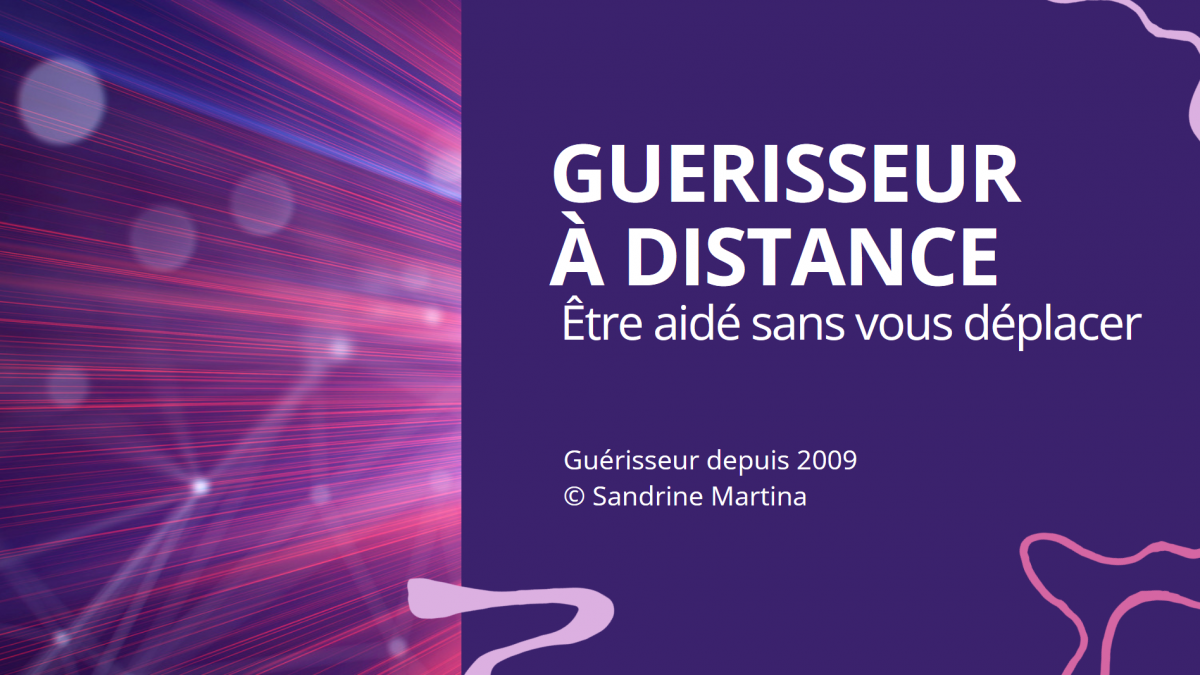 GUERISSEUR
À DISTANCE
Être aidé sans vous déplacer

Guérisseur depuis 2009
© Sandrine Martina